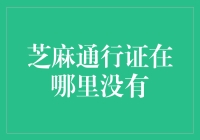 芝麻通行证在哪里没有